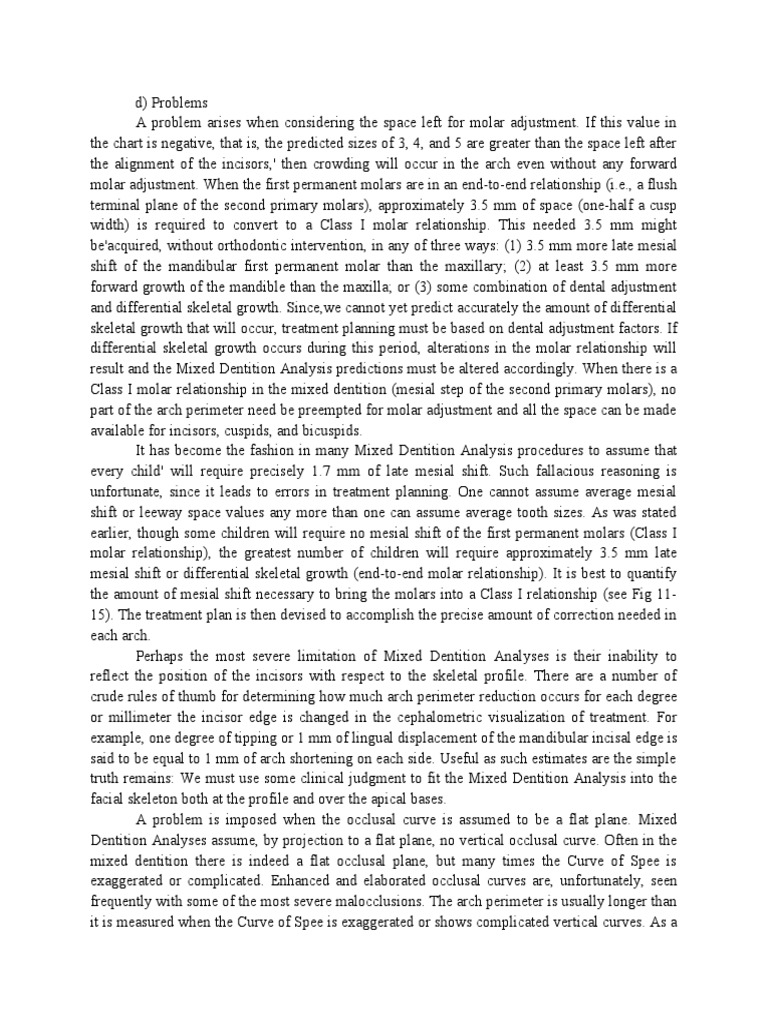 d) Problems

A problem arises when considering the space left for molar adjustment. If this value in the chart is negative, that is, the predicted sizes of 3, 4, and 5 are greater than the space left after the alignment of the incisors,' then crowding will occur in the arch even without any forward molar adjustment. When the first permanent molars are in an end-to-end relationship (i.e., a flush terminal plane of the second primary molars), approximately 3.5 mm of space (one-half a cusp width) is required to convert to a Class I molar relationship. This needed 3.5 mm might be'acquired, without orthodontic intervention, in any of three ways: (1) 3.5 mm more late mesial shift of the mandibular first permanent molar than the maxillary; (2) at least 3.5 mm more forward growth of the mandible than the maxilla; or (3) some combination of dental adjustment and differential skeletal growth. Since,we cannot yet predict accurately the amount of differential skeletal growth that will occur, treatment planning must be based on dental adjustment factors. If differential skeletal growth occurs during this period, alterations in the molar relationship will result and the Mixed Dentition Analysis predictions must be altered accordingly. When there is a Class I molar relationship in the mixed dentition (mesial step of the second primary molars), no part of the arch perimeter need be preempted for molar adjustment and all the space can be made available for incisors, cuspids, and bicuspids.

It has become the fashion in many Mixed Dentition Analysis procedures to assume that every child' will require precisely 1.7 mm of late mesial shift. Such fallacious reasoning is unfortunate, since it leads to errors in treatment planning. One cannot assume average mesial shift or leeway space values any more than one can assume average tooth sizes. As was stated earlier, though some children will require no mesial shift of the first permanent molars (Class I molar relationship), the greatest number of children will require approximately 3.5 mm late mesial shift or differential skeletal growth (end-to-end molar relationship). It is best to quantify the amount of mesial shift necessary to bring the molars into a Class I relationship (see Fig 11-15). The treatment plan is then devised to accomplish the precise amount of correction needed in each arch.

Perhaps the most severe limitation of Mixed Dentition Analyses is their inability to reflect the position of the incisors with respect to the skeletal profile. There are a number of crude rules of thumb for determining how much arch perimeter reduction occurs for each degree or millimeter the incisor edge is changed in the cephalometric visualization of treatment. For example, one degree of tipping or 1 mm of lingual displacement of the mandibular incisal edge is said to be equal to 1 mm of arch shortening on each side. Useful as such estimates are the simple truth remains: We must use some clinical judgment to fit the Mixed Dentition Analysis into the facial skeleton both at the profile and over the apical bases.

A problem is imposed when the occlusal curve is assumed to be a flat plane. Mixed Dentition Analyses assume, by projection to a flat plane, no vertical occlusal curve. Often in the mixed dentition there is indeed a flat occlusal plane, but many times the Curve of Spee is exaggerated or complicated. Enhanced and elaborated occlusal curves are, unfortunately, seen frequently with some of the most severe malocclusions. The arch perimeter is usually longer than it is measured when the Curve of Spee is exaggerated or shows complicated vertical curves. As a